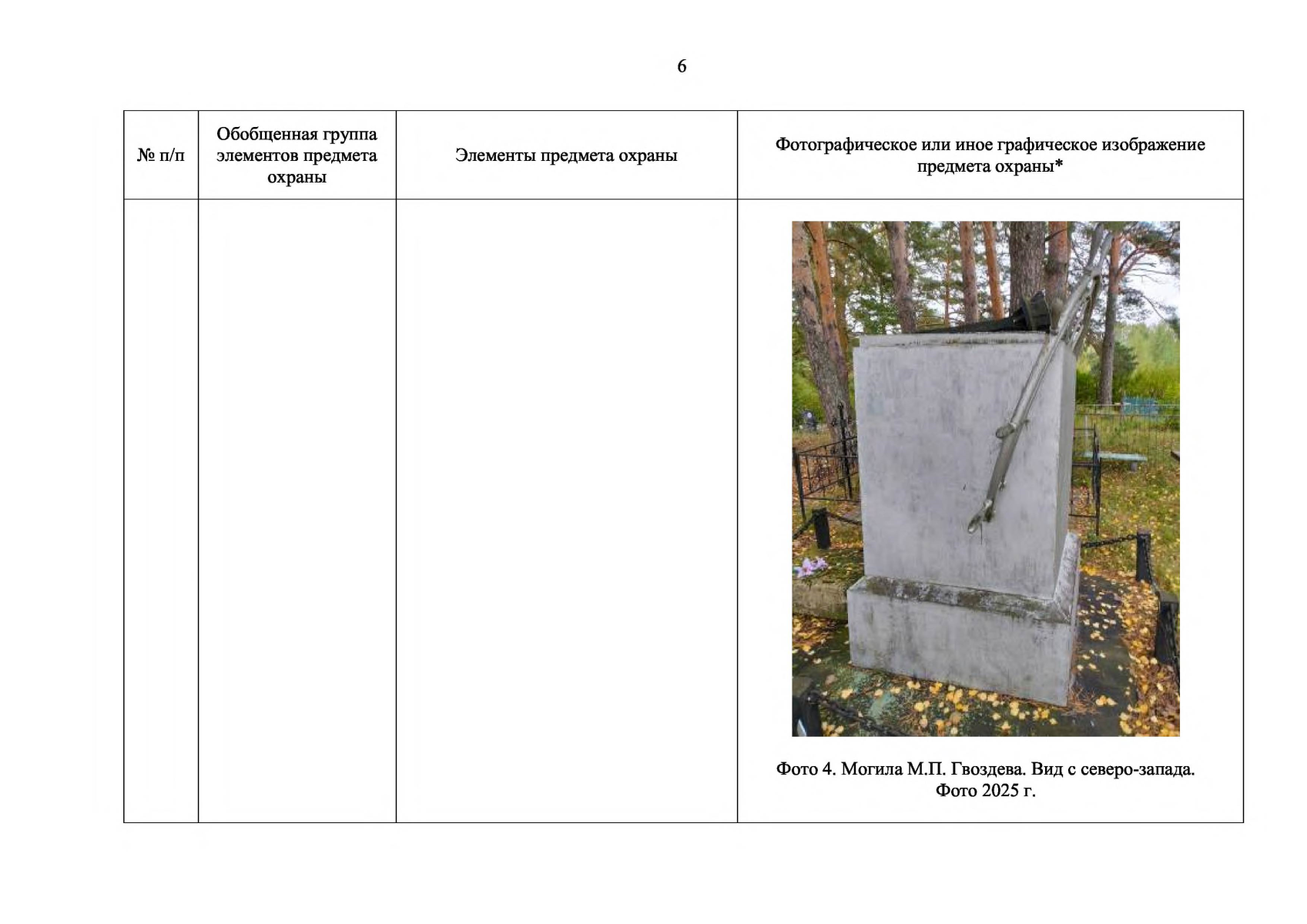 6

| № п/п | Обобщенная группа элементов предмета охраны | Элементы предмета охраны | Фотографическое или иное графическое изображение предмета охраны* |
|---|---|---|---|
| | | | Фото 4. Могила М.П. Гвоздева. Вид с северо-запада. Фото 2025 г. |